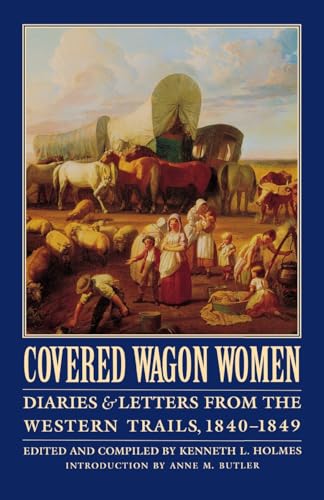 COVERED WAGON WOMEN

DIARIES & LETTERS FROM THE WESTERN TRAILS, 1840–1849

EDITED AND COMPILED BY KENNETH L. HOLMES
INTRODUCTION BY ANNE M. BUTLER